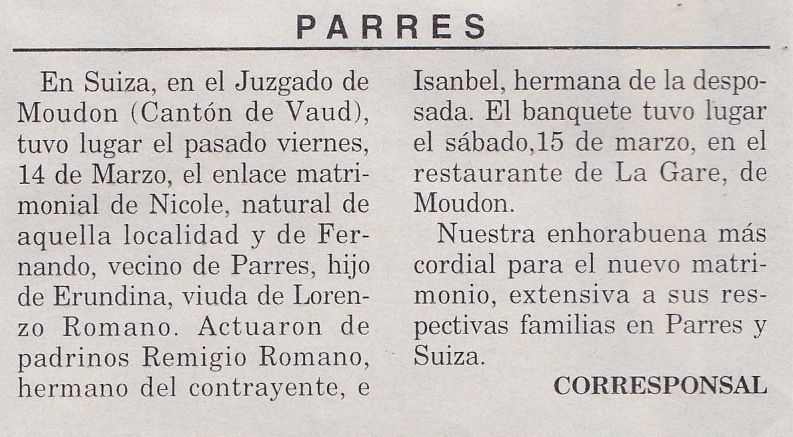 PARRES

En Suiza, en el Juzgado de Moudon (Cantón de Vaud), tuvo lugar el pasado viernes, 14 de Marzo, el enlace matrimonial de Nicole, natural de aquella localidad y de Fernando, vecino de Parres, hijo de Erundina, viuda de Lorenzo Romano. Actuaron de padrinos Remigio Romano, hermano del contrayente, e Isanbel, hermana de la desposada. El banquete tuvo lugar el sábado,15 de marzo, en el restaurante de La Gare, de Moudon.

Nuestra enhorabuena más cordial para el nuevo matrimonio, extensiva a sus respectivas familias en Parres y Suiza.

CORRESPONSAL